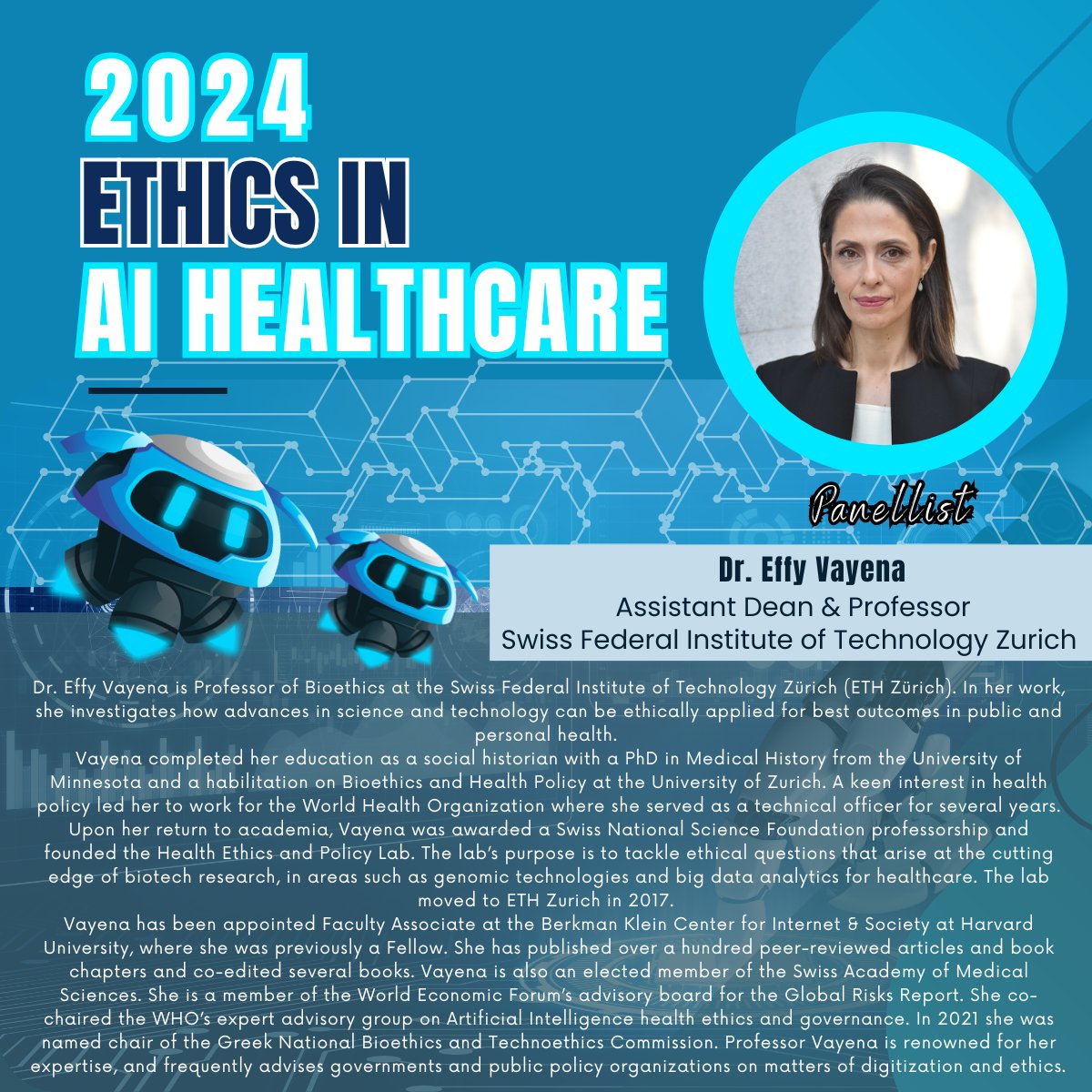 2024
ETHICS IN
AI HEALTHCARE

Panellist

Dr. Effy Vayena
Assistant Dean & Professor
Swiss Federal Institute of Technology Zurich

Dr. Effy Vayena is Professor of Bioethics at the Swiss Federal Institute of Technology Zürich (ETH Zürich). In her work, she investigates how advances in science and technology can be ethically applied for best outcomes in public and personal health.

Vayena completed her education as a social historian with a PhD in Medical History from the University of Minnesota and a habilitation on Bioethics and Health Policy at the University of Zurich. A keen interest in health policy led her to work for the World Health Organization where she served as a technical officer for several years. Upon her return to academia, Vayena was awarded a Swiss National Science Foundation professorship and founded the Health Ethics and Policy Lab. The lab's purpose is to tackle ethical questions that arise at the cutting edge of biotech research, in areas such as genomic technologies and big data analytics for healthcare. The lab moved to ETH Zurich in 2017.

Vayena has been appointed Faculty Associate at the Berkman Klein Center for Internet & Society at Harvard University, where she was previously a Fellow. She has published over a hundred peer-reviewed articles and book chapters and co-edited several books. Vayena is also an elected member of the Swiss Academy of Medical Sciences. She is a member of the World Economic Forum's advisory board for the Global Risks Report. She co-chaired the WHO's expert advisory group on Artificial Intelligence health ethics and governance. In 2021 she was named chair of the Greek National Bioethics and Technoethics Commission. Professor Vayena is renowned for her expertise, and frequently advises governments and public policy organizations on matters of digitization and ethics.